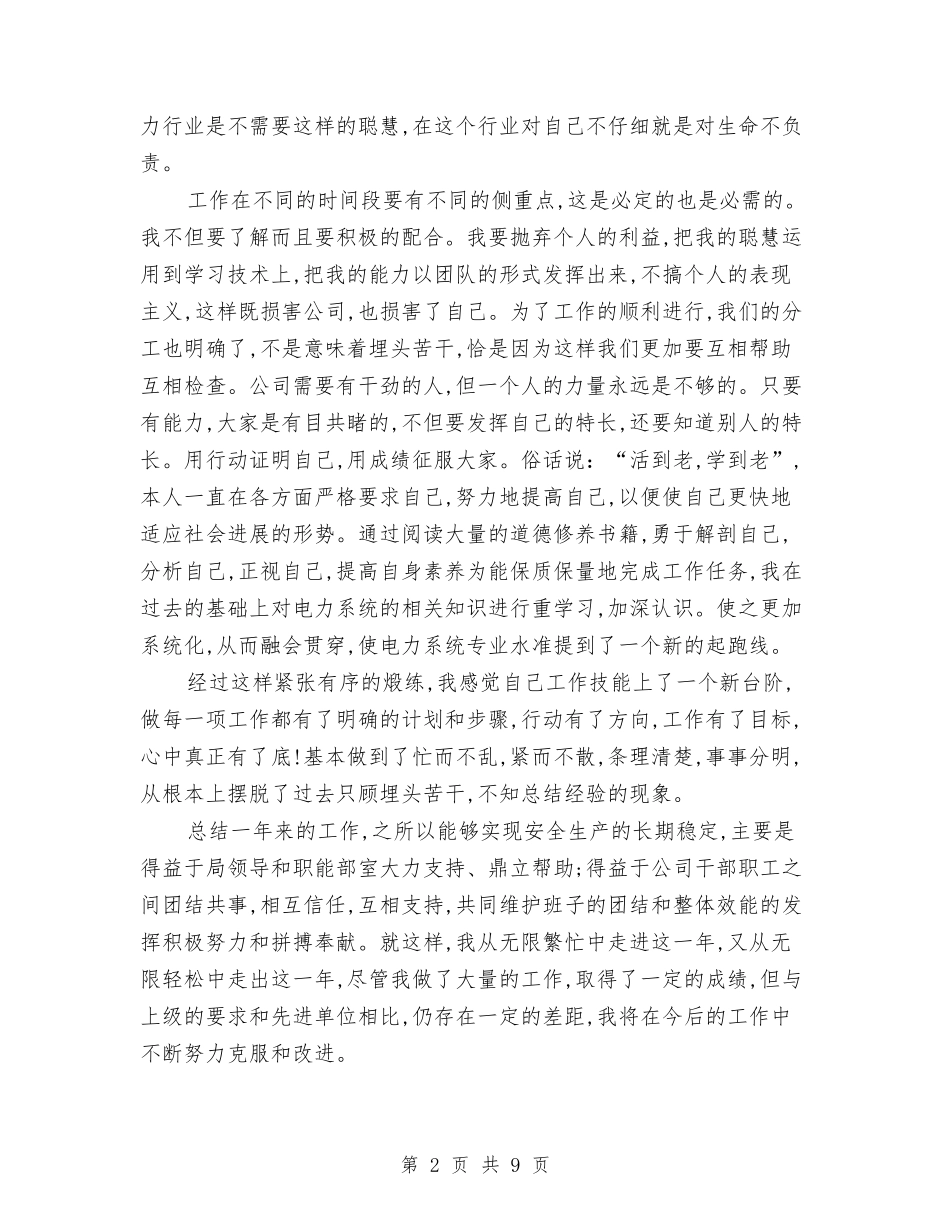 力行业是不需要这样的聪慧,在这个行业对自己不仔细就是对生命不负责。

工作在不同的时间段要有不同的侧重点,这是必定的也是必需的。我不但要了解而且要积极的配合。我要抛弃个人的利益,把我的聪慧运用到学习技术上,把我的能力以团队的形式发挥出来,不搞个人的表现主义,这样既损害公司,也损害了自己。为了工作的顺利进行,我们的分工也明确了,不是意味着埋头苦干,恰是因为这样我们更加要互相帮助互相检查。公司需要有干劲的人,但一个人的力量永远是不够的。只要有能力,大家是有目共睹的,不但要发挥自己的特长,还要知道别人的特长。用行动证明自己,用成绩征服大家。俗话说:“活到老,学到老”,本人一直在各方面严格要求自己,努力地提高自己,以便使自己更快地适应社会进展的形势。通过阅读大量的道德修养书籍,勇于解剖自己,分析自己,正视自己,提高自身素养为能保质保量地完成工作任务,我在过去的基础上对电力系统的相关知识进行重学习,加深认识。使之更加系统化,从而融会贯穿,使电力系统专业水准提到了一个新的起跑线。

经过这样紧张有序的煅练,我感觉自己工作技能上了一个新台阶,做每一项工作都有了明确的计划和步骤,行动有了方向,工作有了目标,心中真正有了底!基本做到了忙而不乱,紧而不散,条理清楚,事事分明,从根本上摆脱了过去只顾埋头苦干,不知总结经验的现象。

总结一年来的工作,之所以能够实现安全生产的长期稳定,主要是得益于局领导和职能部室大力支持、鼎立帮助;得益于公司干部职工之间团结共事,相互信任,互相支持,共同维护班子的团结和整体效能的发挥积极努力和拼搏奉献。就这样,我从无限繁忙中走进这一年,又从无限轻松中走出这一年,尽管我做了大量的工作,取得了一定的成绩,但与上级的要求和先进单位相比,仍存在一定的差距,我将在今后的工作中不断努力克服和改进。

第 2 页 共 9 页